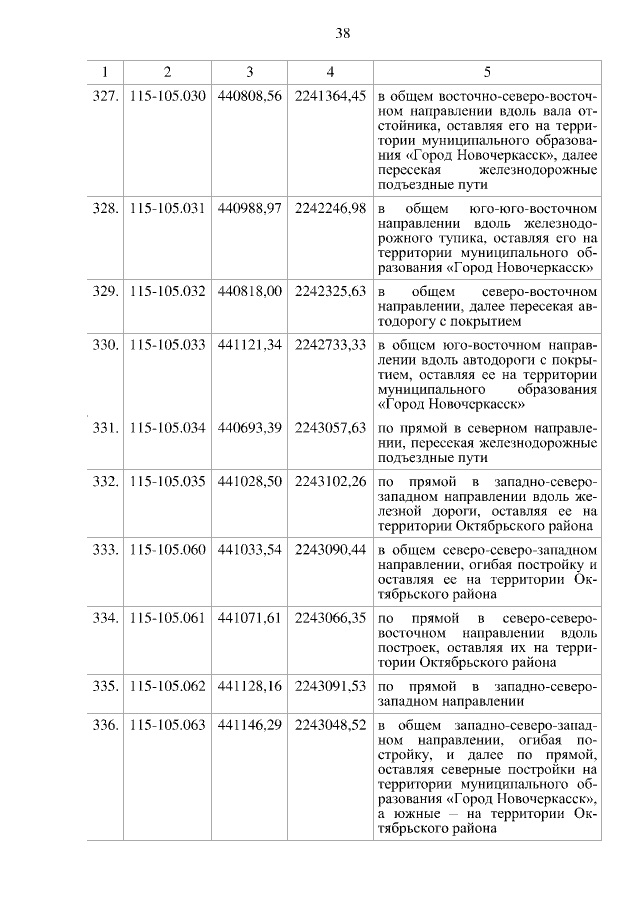 38

| 1 | 2 | 3 | 4 | 5 |
|---|---|---|---|---|
| 327. | 115-105.030 | 440808,56 | 2241364,45 | в общем восточно-северо-восточном направлении вдоль вала отстойника, оставляя его на территории муниципального образования «Город Новочеркасск», далее пересекая железнодорожные подъездные пути |
| 328. | 115-105.031 | 440988,97 | 2242246,98 | в общем юго-юго-восточном направлении вдоль железнодорожного тупика, оставляя его на территории муниципального образования «Город Новочеркасск» |
| 329. | 115-105.032 | 440818,00 | 2242325,63 | в общем северо-восточном направлении, далее пересекая автодорогу с покрытием |
| 330. | 115-105.033 | 441121,34 | 2242733,33 | в общем юго-восточном направлении вдоль автодороги с покрытием, оставляя ее на территории муниципального образования «Город Новочеркасск» |
| 331. | 115-105.034 | 440693,39 | 2243057,63 | по прямой в северном направлении, пересекая железнодорожные подъездные пути |
| 332. | 115-105.035 | 441028,50 | 2243102,26 | по прямой в западно-северо-западном направлении вдоль железной дороги, оставляя ее на территории Октябрьского района |
| 333. | 115-105.060 | 441033,54 | 2243090,44 | в общем северо-северо-западном направлении, огибая постройку и оставляя ее на территории Октябрьского района |
| 334. | 115-105.061 | 441071,61 | 2243066,35 | по прямой в северо-северо-восточном направлении вдоль построек, оставляя их на территории Октябрьского района |
| 335. | 115-105.062 | 441128,16 | 2243091,53 | по прямой в западно-северо-западном направлении |
| 336. | 115-105.063 | 441146,29 | 2243048,52 | в общем западно-северо-западном направлении, огибая постройку, и далее по прямой, оставляя северные постройки на территории муниципального образования «Город Новочеркасск», а южные – на территории Октябрьского района |